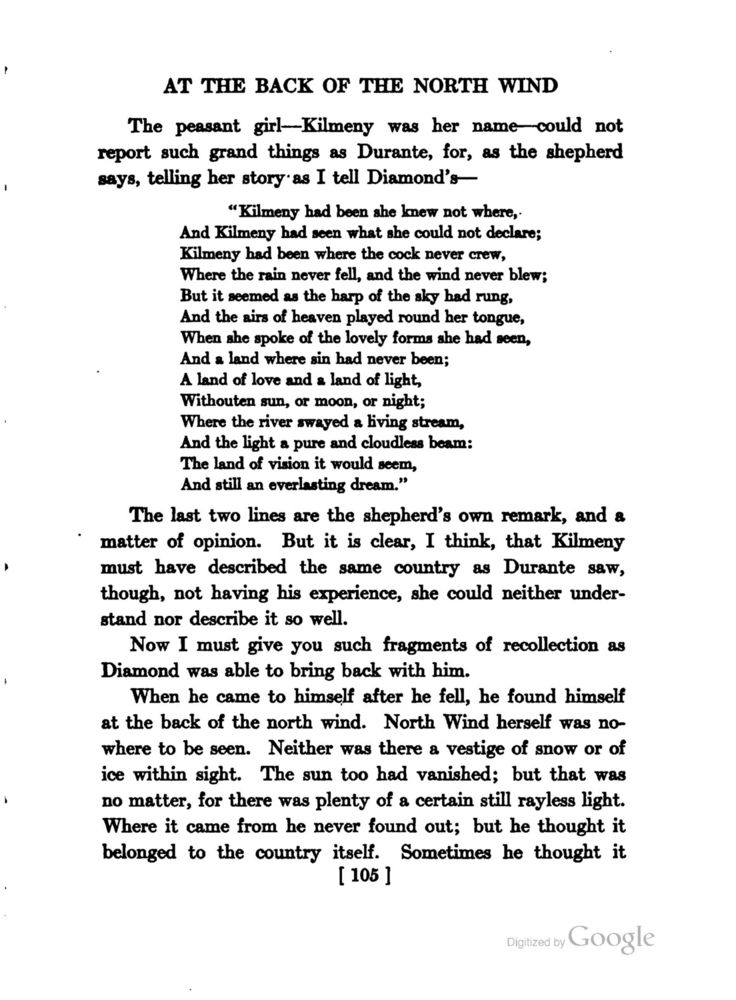 AT THE BACK OF THE NORTH WIND

The peasant girl—Kilmeny was her name—could not report such grand things as Durante, for, as the shepherd says, telling her story as I tell Diamond's—

"Kilmeny had been she knew not where,
And Kilmeny had seen what she could not declare;
Kilmeny had been where the cock never crew,
Where the rain never fell, and the wind never blew;
But it seemed as the harp of the sky had rung,
And the airs of heaven played round her tongue,
When she spoke of the lovely forms she had seen,
And a land where sin had never been;
A land of love and a land of light,
Withouten sun, or moon, or night;
Where the river swayed a living stream,
And the light a pure and cloudless beam:
The land of vision it would seem,
And still an everlasting dream."

The last two lines are the shepherd's own remark, and a matter of opinion. But it is clear, I think, that Kilmeny must have described the same country as Durante saw, though, not having his experience, she could neither understand nor describe it so well.

Now I must give you such fragments of recollection as Diamond was able to bring back with him.

When he came to himself after he fell, he found himself at the back of the north wind. North Wind herself was nowhere to be seen. Neither was there a vestige of snow or of ice within sight. The sun too had vanished; but that was no matter, for there was plenty of a certain still rayless light. Where it came from he never found out; but he thought it belonged to the country itself. Sometimes he thought it

[ 105 ]

Digitized by Google